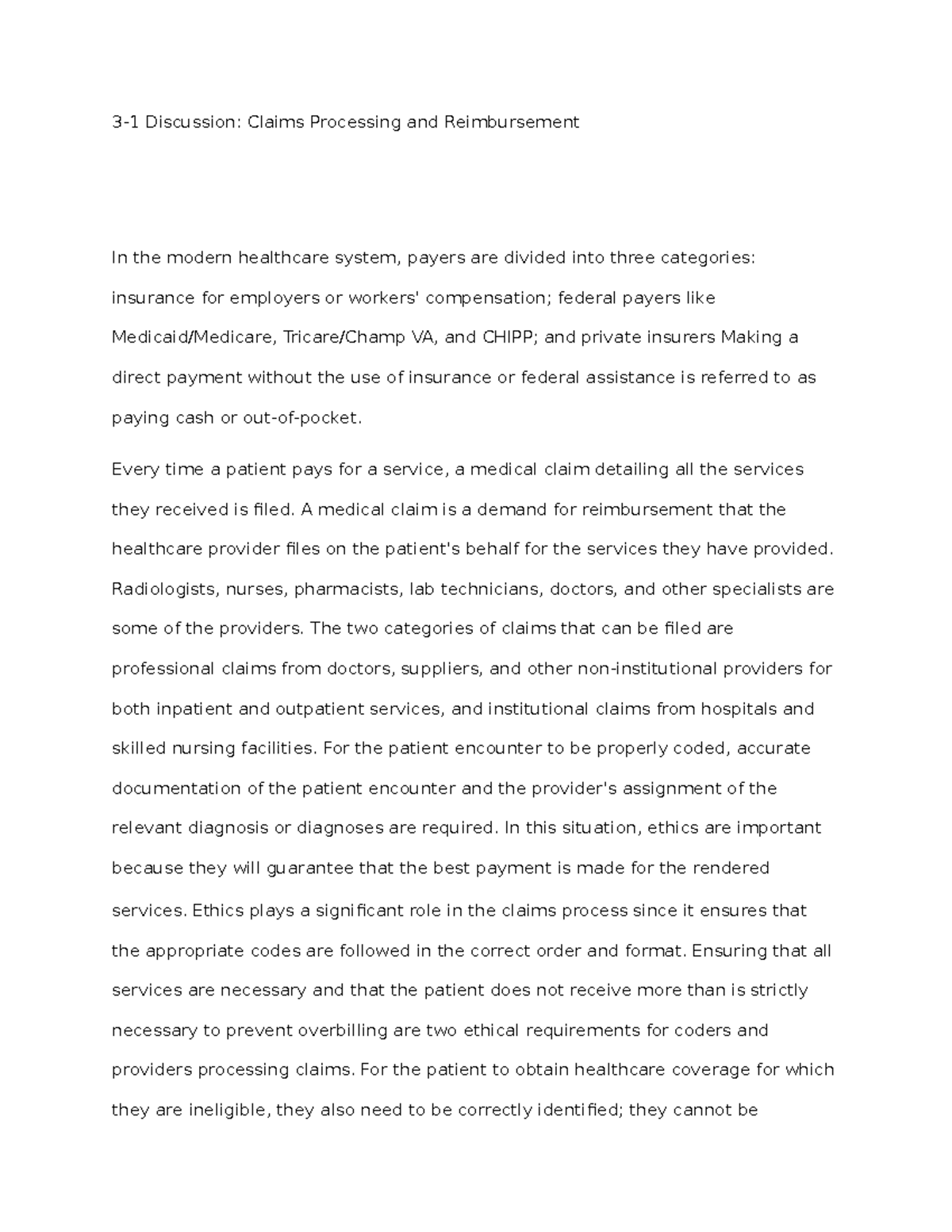 3-1 Discussion: Claims Processing and Reimbursement

In the modern healthcare system, payers are divided into three categories: insurance for employers or workers' compensation; federal payers like Medicaid/Medicare, Tricare/Champ VA, and CHIPP; and private insurers Making a direct payment without the use of insurance or federal assistance is referred to as paying cash or out-of-pocket.

Every time a patient pays for a service, a medical claim detailing all the services they received is filed. A medical claim is a demand for reimbursement that the healthcare provider files on the patient's behalf for the services they have provided. Radiologists, nurses, pharmacists, lab technicians, doctors, and other specialists are some of the providers. The two categories of claims that can be filed are professional claims from doctors, suppliers, and other non-institutional providers for both inpatient and outpatient services, and institutional claims from hospitals and skilled nursing facilities. For the patient encounter to be properly coded, accurate documentation of the patient encounter and the provider's assignment of the relevant diagnosis or diagnoses are required. In this situation, ethics are important because they will guarantee that the best payment is made for the rendered services. Ethics plays a significant role in the claims process since it ensures that the appropriate codes are followed in the correct order and format. Ensuring that all services are necessary and that the patient does not receive more than is strictly necessary to prevent overbilling are two ethical requirements for coders and providers processing claims. For the patient to obtain healthcare coverage for which they are ineligible, they also need to be correctly identified; they cannot be